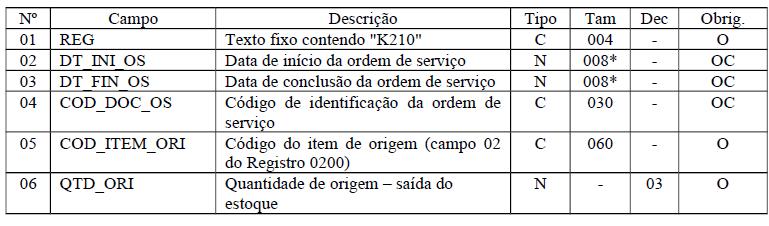 | Nº | Campo | Descrição | Tipo | Tam | Dec | Obrig. |
|---|---|---|---|---|---|---|
| 01 | REG | Texto fixo contendo "K210" | C | 004 | - | O |
| 02 | DT_INI_OS | Data de início da ordem de serviço | N | 008* | - | OC |
| 03 | DT_FIN_OS | Data de conclusão da ordem de serviço | N | 008* | - | OC |
| 04 | COD_DOC_OS | Código de identificação da ordem de serviço | C | 030 | - | OC |
| 05 | COD_ITEM_ORI | Código do item de origem (campo 02 do Registro 0200) | C | 060 | - | O |
| 06 | QTD_ORI | Quantidade de origem – saída do estoque | N | - | 03 | O |